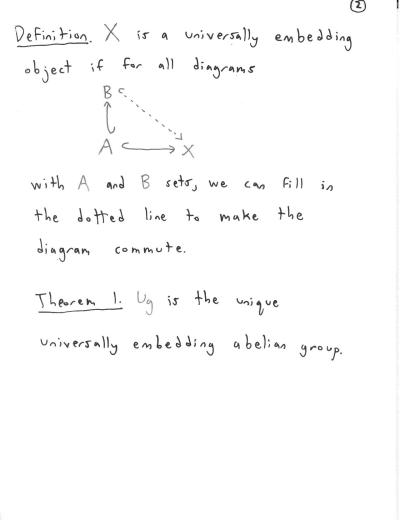 2

Definition. X is a universally embedding object if for all diagrams

B

A X

with A and B sets, we can fill in the dotted line to make the diagram commute.

Theorem 1. $U_g$ is the unique universally embedding abelian group.